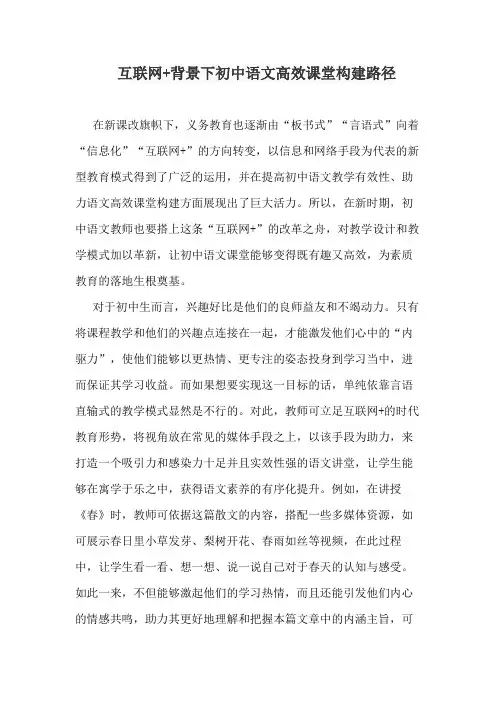 互联网+背景下初中语文高效课堂构建路径

在新课改旗帜下，义务教育也逐渐由“板书式”“言语式”向着“信息化”“互联网+”的方向转变，以信息和网络手段为代表的新型教育模式得到了广泛的运用，并在提高初中语文教学有效性、助力语文高效课堂构建方面展现出了巨大活力。所以，在新时期，初中语文教师也要搭上这条“互联网+”的改革之舟，对教学设计和教学模式加以革新，让初中语文课堂能够变得既有趣又高效，为素质教育的落地生根奠基。

对于初中生而言，兴趣好比是他们的良师益友和不竭动力。只有将课程教学和他们的兴趣点连接在一起，才能激发他们心中的“内驱力”，使他们能够以更热情、更专注的姿态投身到学习当中，进而保证其学习收益。而如果想要实现这一目标的话，单纯依靠言语直输式的教学模式显然是不行的。对此，教师可立足互联网+的时代教育形势，将视角放在常见的媒体手段之上，以该手段为助力，来打造一个吸引力和感染力十足并且实效性强的语文讲堂，让学生能够在寓学于乐之中，获得语文素养的有序化提升。例如，在讲授《春》时，教师可依据这篇散文的内容，搭配一些多媒体资源，如可展示春日里小草发芽、梨树开花、春雨如丝等视频，在此过程中，让学生看一看、想一想、说一说自己对于春天的认知与感受。如此一来，不但能够激起他们的学习热情，而且还能引发他们内心的情感共鸣，助力其更好地理解和把握本篇文章中的内涵主旨，可